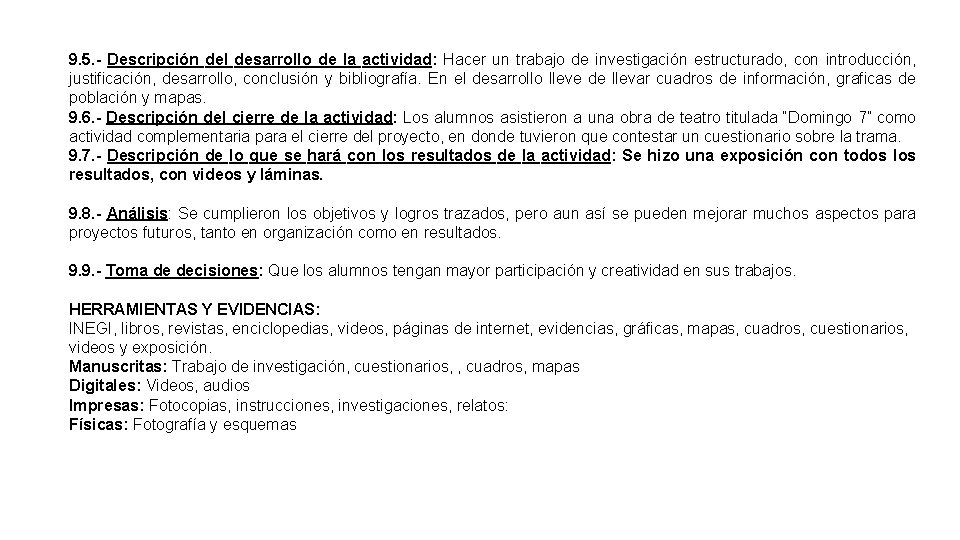 9.5.- Descripción del desarrollo de la actividad: Hacer un trabajo de investigación estructurado, con introducción, justificación, desarrollo, conclusión y bibliografía. En el desarrollo lleve de llevar cuadros de información, graficas de población y mapas.
9.6.- Descripción del cierre de la actividad: Los alumnos asistieron a una obra de teatro titulada "Domingo 7" como actividad complementaria para el cierre del proyecto, en donde tuvieron que contestar un cuestionario sobre la trama.
9.7.- Descripción de lo que se hará con los resultados de la actividad: Se hizo una exposición con todos los resultados, con videos y láminas.

9.8.- Análisis: Se cumplieron los objetivos y logros trazados, pero aun así se pueden mejorar muchos aspectos para proyectos futuros, tanto en organización como en resultados.

9.9.- Toma de decisiones: Que los alumnos tengan mayor participación y creatividad en sus trabajos.

HERRAMIENTAS Y EVIDENCIAS:
INEGI, libros, revistas, enciclopedias, videos, páginas de internet, evidencias, gráficas, mapas, cuadros, cuestionarios, videos y exposición.
Manuscritas: Trabajo de investigación, cuestionarios, , cuadros, mapas
Digitales: Videos, audios
Impresas: Fotocopias, instrucciones, investigaciones, relatos:
Físicas: Fotografía y esquemas